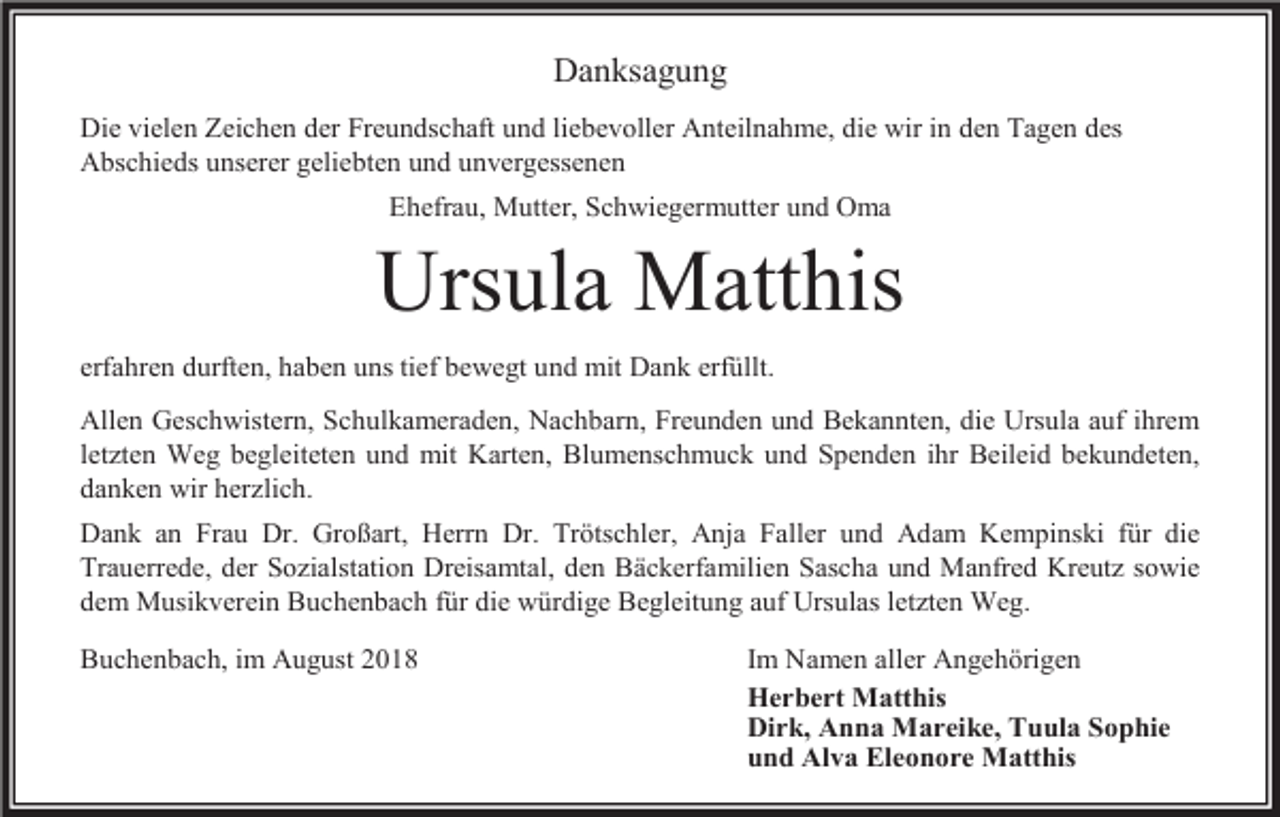 Danksagung

Die vielen Zeichen der Freundschaft und liebevoller Anteilnahme, die wir in den Tagen des Abschieds unserer geliebten und unvergessenen

Ehefrau, Mutter, Schwiegermutter und Oma

Ursula Matthis

erfahren durften, haben uns tief bewegt und mit Dank erfüllt.

Allen Geschwistern, Schulkameraden, Nachbarn, Freunden und Bekannten, die Ursula auf ihrem letzten Weg begleiteten und mit Karten, Blumenschmuck und Spenden ihr Beileid bekundeten, danken wir herzlich.

Dank an Frau Dr. Großart, Herrn Dr. Trötschler, Anja Faller und Adam Kempinski für die Trauerrede, der Sozialstation Dreisamtal, den Bäckerfamilien Sascha und Manfred Kreutz sowie dem Musikverein Buchenbach für die würdige Begleitung auf Ursulas letzten Weg.

Buchenbach, im August 2018

Im Namen aller Angehörigen
Herbert Matthis
Dirk, Anna Mareike, Tuula Sophie und Alva Eleonore Matthis